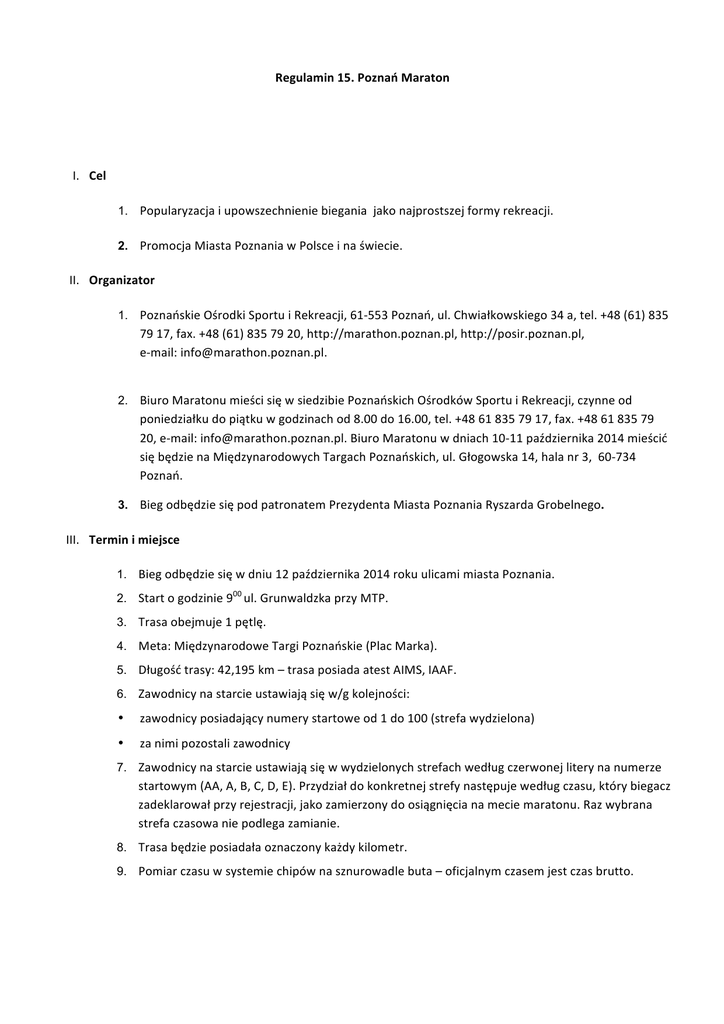 Regulamin 15. Poznań Maraton

I. Cel

1. Popularyzacja i upowszechnienie biegania jako najprostszej formy rekreacji.

2. Promocja Miasta Poznania w Polsce i na świecie.

II. Organizator

1. Poznańskie Ośrodki Sportu i Rekreacji, 61-553 Poznań, ul. Chwiałkowskiego 34 a, tel. +48 (61) 835 79 17, fax. +48 (61) 835 79 20, http://marathon.poznan.pl, http://posir.poznan.pl, e-mail: info@marathon.poznan.pl.

2. Biuro Maratonu mieści się w siedzibie Poznańskich Ośrodków Sportu i Rekreacji, czynne od poniedziałku do piątku w godzinach od 8.00 do 16.00, tel. +48 61 835 79 17, fax. +48 61 835 79 20, e-mail: info@marathon.poznan.pl. Biuro Maratonu w dniach 10-11 października 2014 mieścić się będzie na Międzynarodowych Targach Poznańskich, ul. Głogowska 14, hala nr 3, 60-734 Poznań.

3. Bieg odbędzie się pod patronatem Prezydenta Miasta Poznania Ryszarda Grobelnego.

III. Termin i miejsce

1. Bieg odbędzie się w dniu 12 października 2014 roku ulicami miasta Poznania.
2. Start o godzinie $9^{00}$ ul. Grunwaldzka przy MTP.
3. Trasa obejmuje 1 pętlę.
4. Meta: Międzynarodowe Targi Poznańskie (Plac Marka).
5. Długość trasy: 42,195 km – trasa posiada atest AIMS, IAAF.
6. Zawodnicy na starcie ustawiają się w/g kolejności:
• zawodnicy posiadający numery startowe od 1 do 100 (strefa wydzielona)
• za nimi pozostali zawodnicy
7. Zawodnicy na starcie ustawiają się w wydzielonych strefach według czerwonej litery na numerze startowym (AA, A, B, C, D, E). Przydział do konkretnej strefy następuje według czasu, który biegacz zadeklarował przy rejestracji, jako zamierzony do osiągnięcia na mecie maratonu. Raz wybrana strefa czasowa nie podlega zamianie.
8. Trasa będzie posiadała oznaczony każdy kilometr.
9. Pomiar czasu w systemie chipów na sznurowadle buta – oficjalnym czasem jest czas brutto.